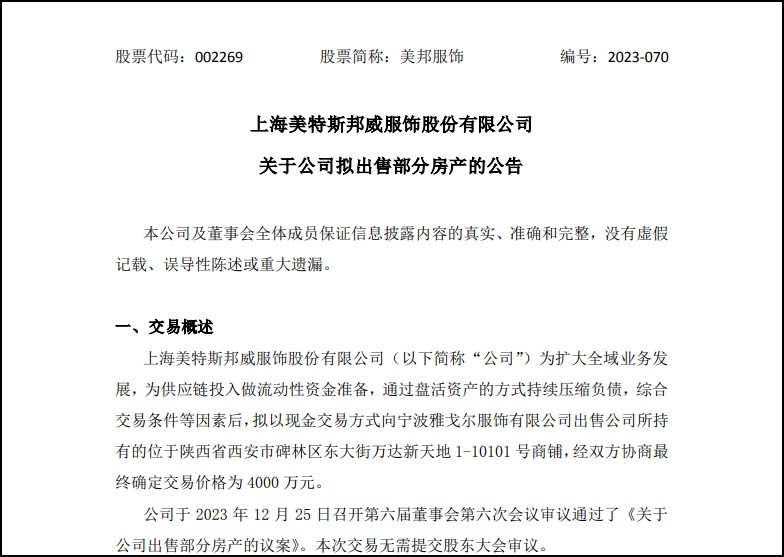 股票代码：002269　　股票简称：美邦服饰　　编号：2023-070

上海美特斯邦威服饰股份有限公司

关于公司拟出售部分房产的公告

本公司及董事会全体成员保证信息披露内容的真实、准确和完整，没有虚假记载、误导性陈述或重大遗漏。

一、交易概述

上海美特斯邦威服饰股份有限公司（以下简称“公司”）为扩大全域业务发展，为供应链投入做流动性资金准备，通过盘活资产的方式持续压缩负债，综合交易条件等因素后，拟以现金交易方式向宁波雅戈尔服饰有限公司出售公司所持有的位于陕西省西安市碑林区东大街万达新天地 1-10101 号商铺，经双方协商最终确定交易价格为 4000 万元。

公司于 2023 年 12 月 25 日召开第六届董事会第六次会议审议通过了《关于公司出售部分房产的议案》。本次交易无需提交股东大会审议。